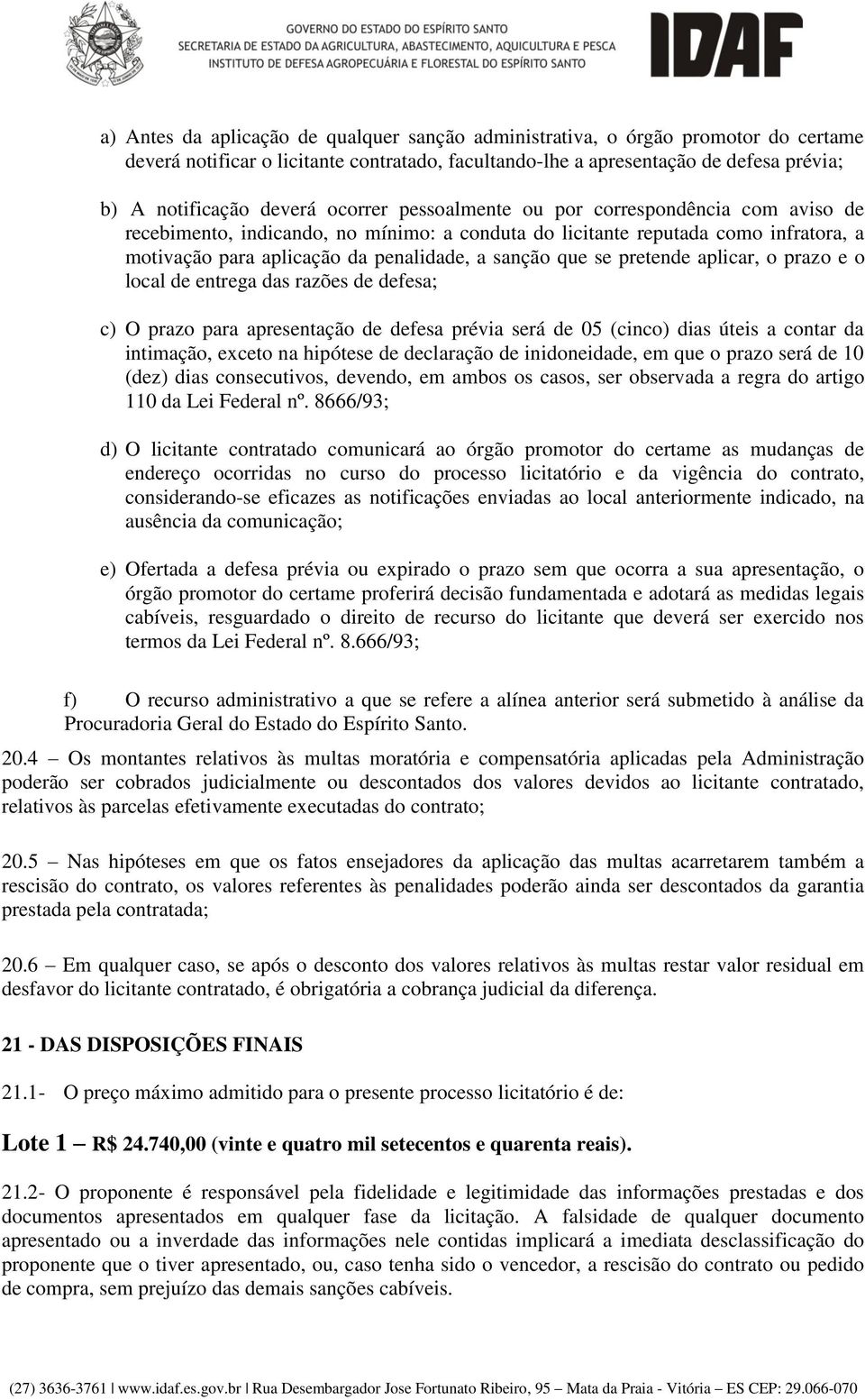 GOVERNO DO ESTADO DO ESPÍRITO SANTO
SECRETARIA DE ESTADO DA AGRICULTURA, ABASTECIMENTO, AQUICULTURA E PESCA
INSTITUTO DE DEFESA AGROPECUÁRIA E FLORESTAL DO ESPÍRITO SANTO

IDAF

a) Antes da aplicação de qualquer sanção administrativa, o órgão promotor do certame deverá notificar o licitante contratado, facultando-lhe a apresentação de defesa prévia;

b) A notificação deverá ocorrer pessoalmente ou por correspondência com aviso de recebimento, indicando, no mínimo: a conduta do licitante reputada como infratora, a motivação para aplicação da penalidade, a sanção que se pretende aplicar, o prazo e o local de entrega das razões de defesa;

c) O prazo para apresentação de defesa prévia será de 05 (cinco) dias úteis a contar da intimação, exceto na hipótese de declaração de inidoneidade, em que o prazo será de 10 (dez) dias consecutivos, devendo, em ambos os casos, ser observada a regra do artigo 110 da Lei Federal nº. 8666/93;

d) O licitante contratado comunicará ao órgão promotor do certame as mudanças de endereço ocorridas no curso do processo licitatório e da vigência do contrato, considerando-se eficazes as notificações enviadas ao local anteriormente indicado, na ausência da comunicação;

e) Ofertada a defesa prévia ou expirado o prazo sem que ocorra a sua apresentação, o órgão promotor do certame proferirá decisão fundamentada e adotará as medidas legais cabíveis, resguardado o direito de recurso do licitante que deverá ser exercido nos termos da Lei Federal nº. 8.666/93;

f) O recurso administrativo a que se refere a alínea anterior será submetido à análise da Procuradoria Geral do Estado do Espírito Santo.

20.4 – Os montantes relativos às multas moratória e compensatória aplicadas pela Administração poderão ser cobrados judicialmente ou descontados dos valores devidos ao licitante contratado, relativos às parcelas efetivamente executadas do contrato;

20.5 – Nas hipóteses em que os fatos ensejadores da aplicação das multas acarretarem também a rescisão do contrato, os valores referentes às penalidades poderão ainda ser descontados da garantia prestada pela contratada;

20.6 – Em qualquer caso, se após o desconto dos valores relativos às multas restar valor residual em desfavor do licitante contratado, é obrigatória a cobrança judicial da diferença.

21 - DAS DISPOSIÇÕES FINAIS

21.1- O preço máximo admitido para o presente processo licitatório é de:

Lote 1 – R$ 24.740,00 (vinte e quatro mil setecentos e quarenta reais).

21.2- O proponente é responsável pela fidelidade e legitimidade das informações prestadas e dos documentos apresentados em qualquer fase da licitação. A falsidade de qualquer documento apresentado ou a inverdade das informações nele contidas implicará a imediata desclassificação do proponente que o tiver apresentado, ou, caso tenha sido o vencedor, a rescisão do contrato ou pedido de compra, sem prejuízo das demais sanções cabíveis.

(27) 3636-3761 | www.idaf.es.gov.br | Rua Desembargador Jose Fortunato Ribeiro, 95 – Mata da Praia - Vitória – ES CEP: 29.066-070